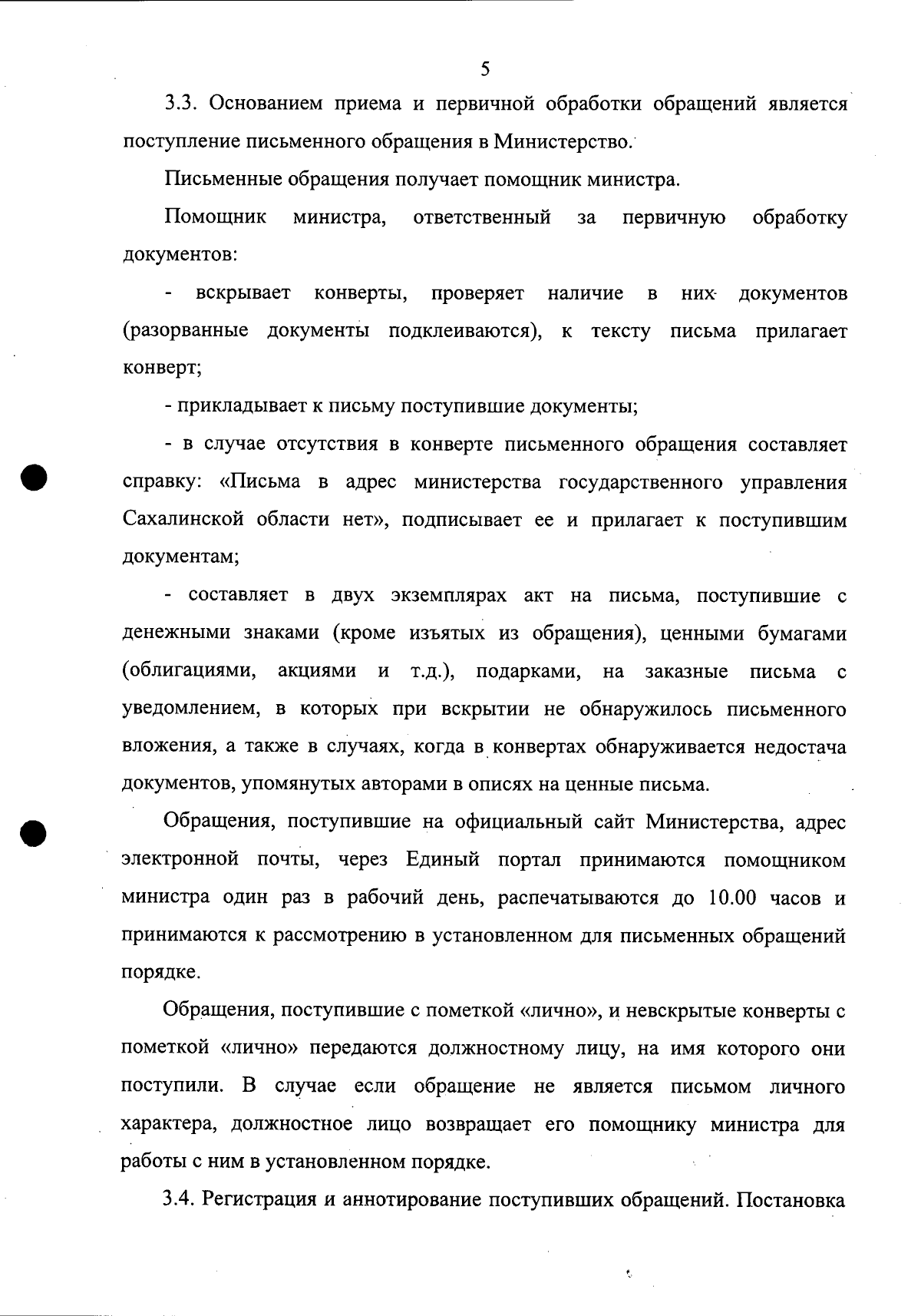 5

3.3. Основанием приема и первичной обработки обращений является поступление письменного обращения в Министерство.

Письменные обращения получает помощник министра.

Помощник министра, ответственный за первичную обработку документов:

- вскрывает конверты, проверяет наличие в них документов (разорванные документы подклеиваются), к тексту письма прилагает конверт;

- прикладывает к письму поступившие документы;

- в случае отсутствия в конверте письменного обращения составляет справку: «Письма в адрес министерства государственного управления Сахалинской области нет», подписывает ее и прилагает к поступившим документам;

- составляет в двух экземплярах акт на письма, поступившие с денежными знаками (кроме изъятых из обращения), ценными бумагами (облигациями, акциями и т.д.), подарками, на заказные письма с уведомлением, в которых при вскрытии не обнаружилось письменного вложения, а также в случаях, когда в конвертах обнаруживается недостача документов, упомянутых авторами в описях на ценные письма.

Обращения, поступившие на официальный сайт Министерства, адрес электронной почты, через Единый портал принимаются помощником министра один раз в рабочий день, распечатываются до 10.00 часов и принимаются к рассмотрению в установленном для письменных обращений порядке.

Обращения, поступившие с пометкой «лично», и невскрытые конверты с пометкой «лично» передаются должностному лицу, на имя которого они поступили. В случае если обращение не является письмом личного характера, должностное лицо возвращает его помощнику министра для работы с ним в установленном порядке.

3.4. Регистрация и аннотирование поступивших обращений. Постановка